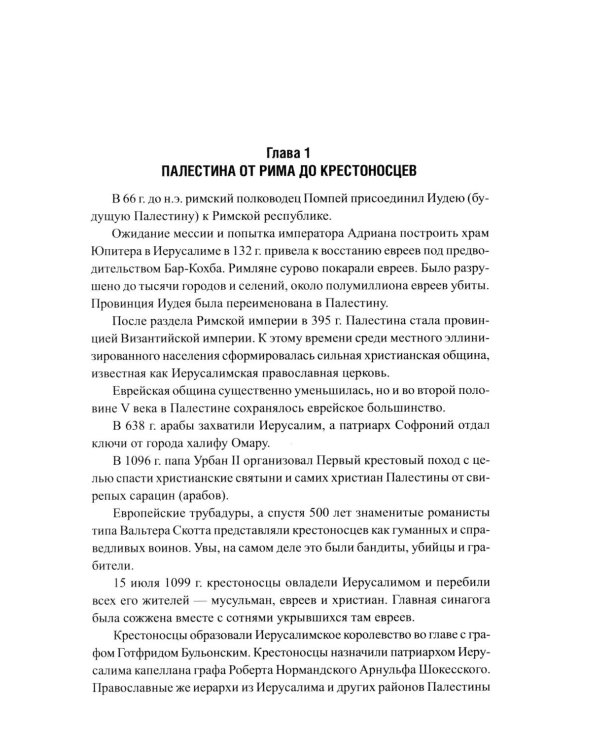 Глава 1
ПАЛЕСТИНА ОТ РИМА ДО КРЕСТОНОСЦЕВ

В 66 г. до н.э. римский полководец Помпей присоединил Иудею (будущую Палестину) к Римской республике.

Ожидание мессии и попытка императора Адриана построить храм Юпитера в Иерусалиме в 132 г. привела к восстанию евреев под предводительством Бар-Кохба. Римляне сурово покарали евреев. Было разрушено до тысячи городов и селений, около полумиллиона евреев убиты. Провинция Иудея была переименована в Палестину.

После раздела Римской империи в 395 г. Палестина стала провинцией Византийской империи. К этому времени среди местного эллинизированного населения сформировалась сильная христианская община, известная как Иерусалимская православная церковь.

Еврейская община существенно уменьшилась, но и во второй половине V века в Палестине сохранялось еврейское большинство.

В 638 г. арабы захватили Иерусалим, а патриарх Софроний отдал ключи от города халифу Омару.

В 1096 г. папа Урбан II организовал Первый крестовый поход с целью спасти христианские святыни и самих христиан Палестины от свирепых сарацин (арабов).

Европейские трубадуры, а спустя 500 лет знаменитые романисты типа Вальтера Скотта представляли крестоносцев как гуманных и справедливых воинов. Увы, на самом деле это были бандиты, убийцы и грабители.

15 июля 1099 г. крестоносцы овладели Иерусалимом и перебили всех его жителей — мусульман, евреев и христиан. Главная синагога была сожжена вместе с сотнями укрывшихся там евреев.

Крестоносцы образовали Иерусалимское королевство во главе с графом Готфридом Бульонским. Крестоносцы назначили патриархом Иерусалима капеллана графа Роберта Нормандского Арнульфа Шокесского. Православные же иерархи из Иерусалима и других районов Палестины